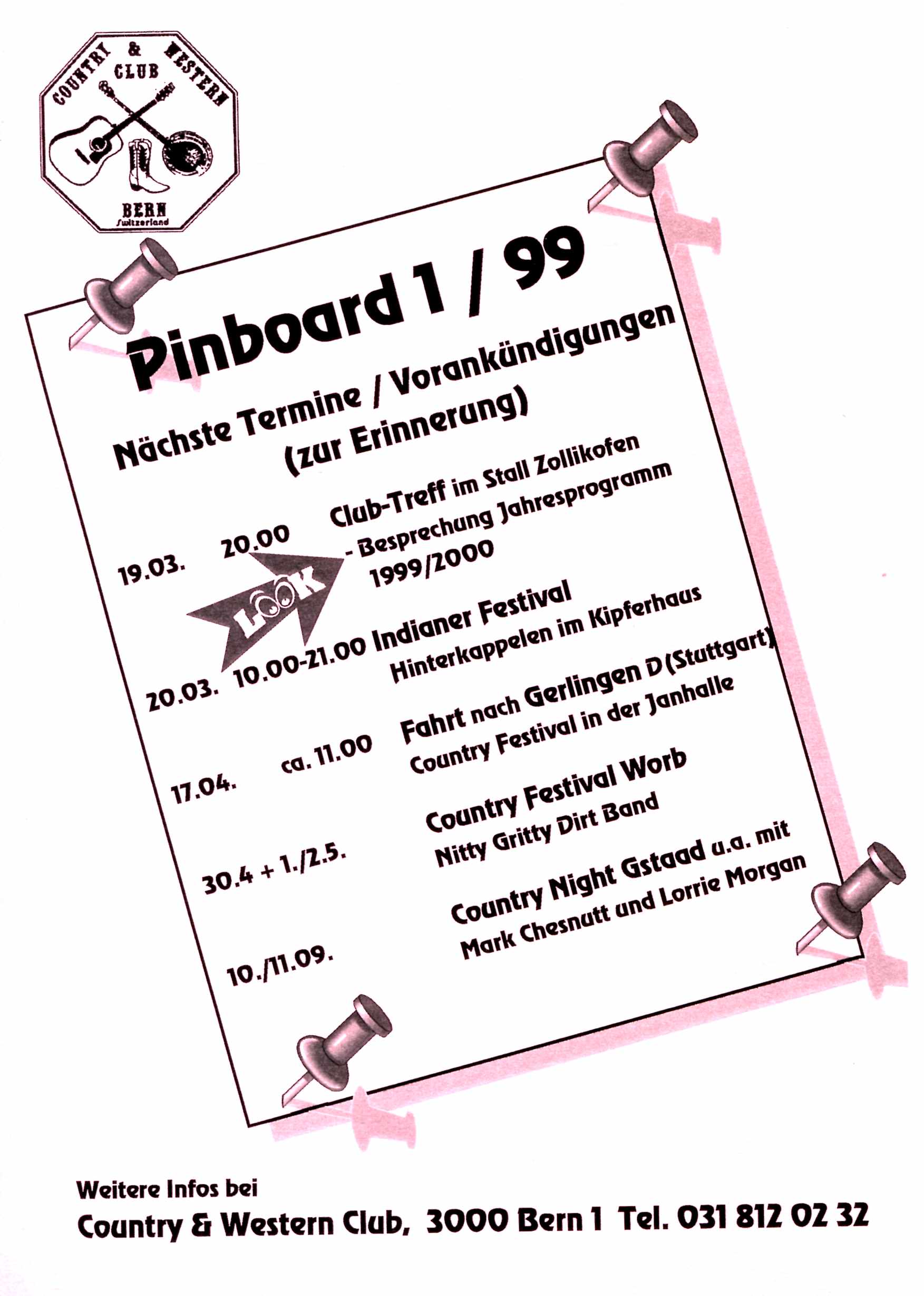 COUNTRY & WESTERN CLUB
BERN
Switzerland

Pinboard 1 / 99

Nächste Termine / Vorankündigungen (zur Erinnerung)

19.03. 20.00 Club-Treff im Stall Zollikofen - Besprechung Jahresprogramm 1999/2000

LOOK

20.03. 10.00-21.00 Indianer Festival Hinterkappelen im Kipferhaus

17.04. ca. 11.00 Fahrt nach Gerlingen D (Stuttgart) Country Festival in der Janhalle

30.4 + 1./2.5. Country Festival Worb Nitty Gritty Dirt Band

10./11.09. Country Night Gstaad u.a. mit Mark Chesnutt und Lorrie Morgan

Weitere Infos bei
Country & Western Club, 3000 Bern 1 Tel. 031 812 02 32